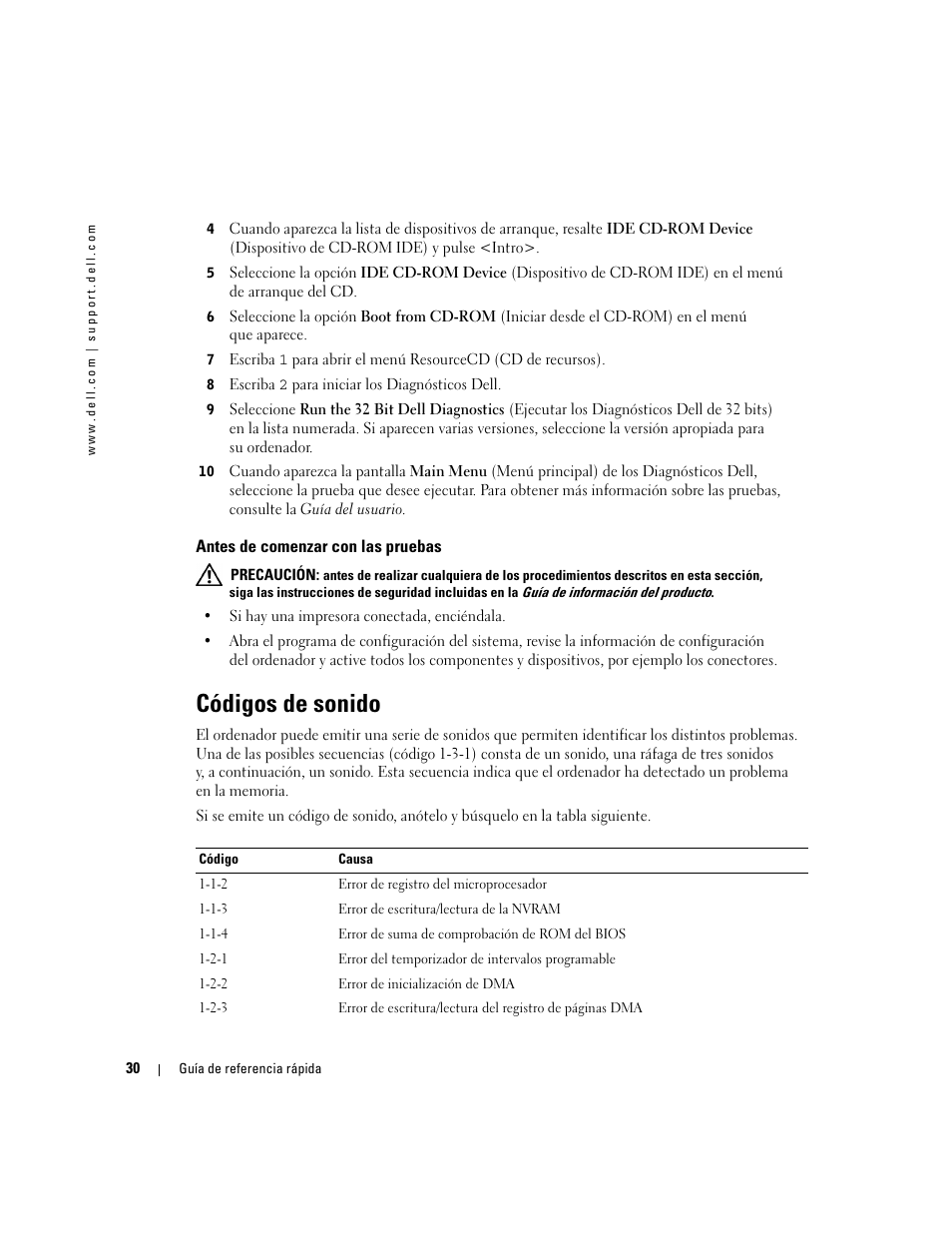 www.dell.com | support.dell.com

4 Cuando aparezca la lista de dispositivos de arranque, resalte IDE CD-ROM Device (Dispositivo de CD-ROM IDE) y pulse <Intro>.

5 Seleccione la opción IDE CD-ROM Device (Dispositivo de CD-ROM IDE) en el menú de arranque del CD.

6 Seleccione la opción Boot from CD-ROM (Iniciar desde el CD-ROM) en el menú que aparece.

7 Escriba 1 para abrir el menú ResourceCD (CD de recursos).

8 Escriba 2 para iniciar los Diagnósticos Dell.

9 Seleccione Run the 32 Bit Dell Diagnostics (Ejecutar los Diagnósticos Dell de 32 bits) en la lista numerada. Si aparecen varias versiones, seleccione la versión apropiada para su ordenador.

10 Cuando aparezca la pantalla Main Menu (Menú principal) de los Diagnósticos Dell, seleccione la prueba que desee ejecutar. Para obtener más información sobre las pruebas, consulte la Guía del usuario.

Antes de comenzar con las pruebas

PRECAUCIÓN: antes de realizar cualquiera de los procedimientos descritos en esta sección, siga las instrucciones de seguridad incluidas en la Guía de información del producto.

• Si hay una impresora conectada, enciéndala.

• Abra el programa de configuración del sistema, revise la información de configuración del ordenador y active todos los componentes y dispositivos, por ejemplo los conectores.

Códigos de sonido

El ordenador puede emitir una serie de sonidos que permiten identificar los distintos problemas. Una de las posibles secuencias (código 1-3-1) consta de un sonido, una ráfaga de tres sonidos y, a continuación, un sonido. Esta secuencia indica que el ordenador ha detectado un problema en la memoria.

Si se emite un código de sonido, anótelo y búsquelo en la tabla siguiente.

| Código | Causa |
|---|---|
| 1-1-2 | Error de registro del microprocesador |
| 1-1-3 | Error de escritura/lectura de la NVRAM |
| 1-1-4 | Error de suma de comprobación de ROM del BIOS |
| 1-2-1 | Error del temporizador de intervalos programable |
| 1-2-2 | Error de inicialización de DMA |
| 1-2-3 | Error de escritura/lectura del registro de páginas DMA |

30 | Guía de referencia rápida